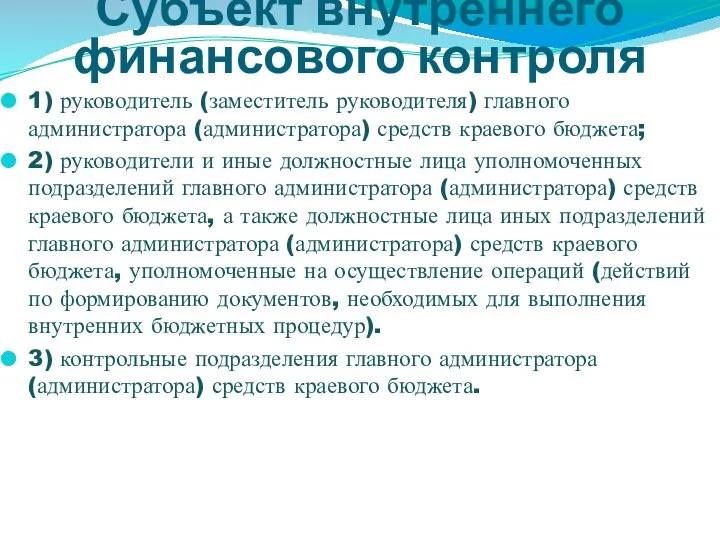 Субъект внутреннего финансового контроля

1) руководитель (заместитель руководителя) главного администратора (администратора) средств краевого бюджета;

2) руководители и иные должностные лица уполномоченных подразделений главного администратора (администратора) средств краевого бюджета, а также должностные лица иных подразделений главного администратора (администратора) средств краевого бюджета, уполномоченные на осуществление операций (действий по формированию документов, необходимых для выполнения внутренних бюджетных процедур).

3) контрольные подразделения главного администратора (администратора) средств краевого бюджета.